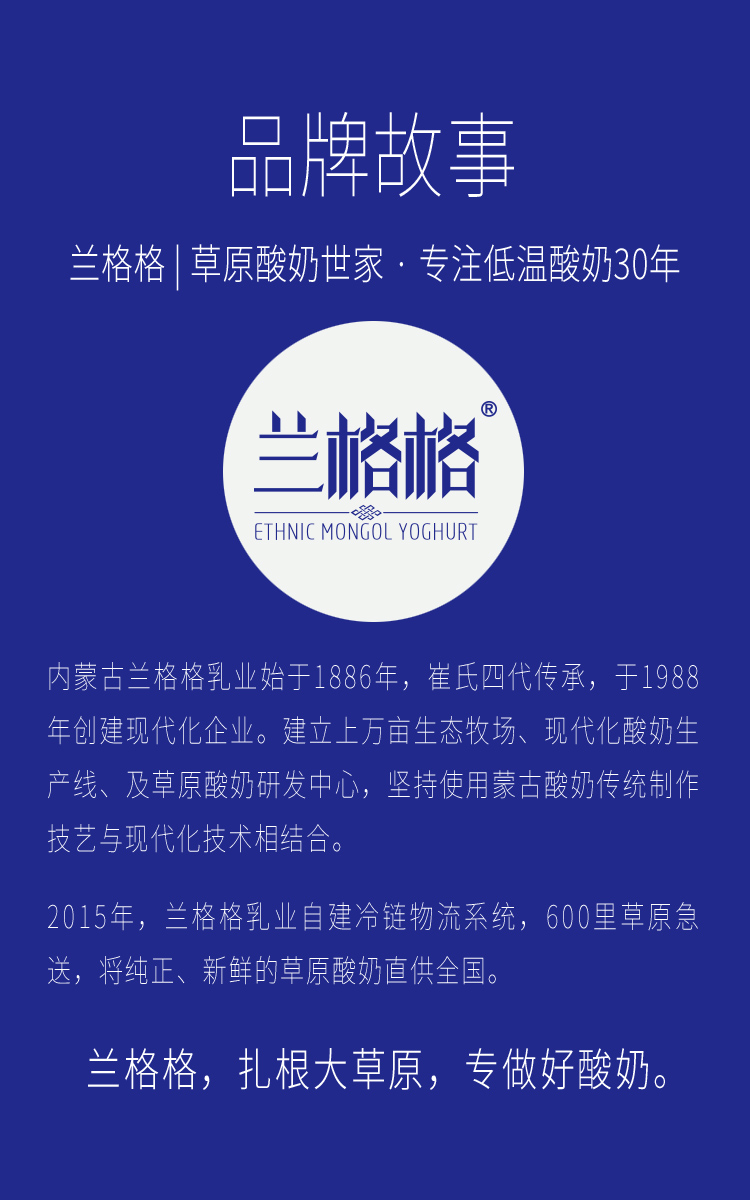 品牌故事

兰格格 | 草原酸奶世家 · 专注低温酸奶30年

兰格格®

ETHNIC MONGOL YOGHURT

内蒙古兰格格乳业始于1886年，崔氏四代传承，于1988年创建现代化企业。建立上万亩生态牧场、现代化酸奶生产线、及草原酸奶研发中心，坚持使用蒙古酸奶传统制作技艺与现代化技术相结合。

2015年，兰格格乳业自建冷链物流系统，600里草原急送，将纯正、新鲜的草原酸奶直供全国。

兰格格，扎根大草原，专做好酸奶。